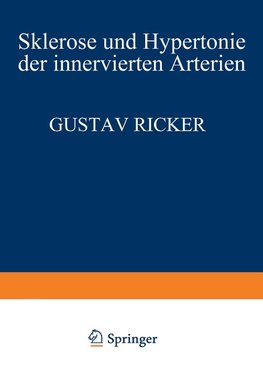 Sklerose und Hypertonie der innervierten Arterien

GUSTAV RICKER

Springer